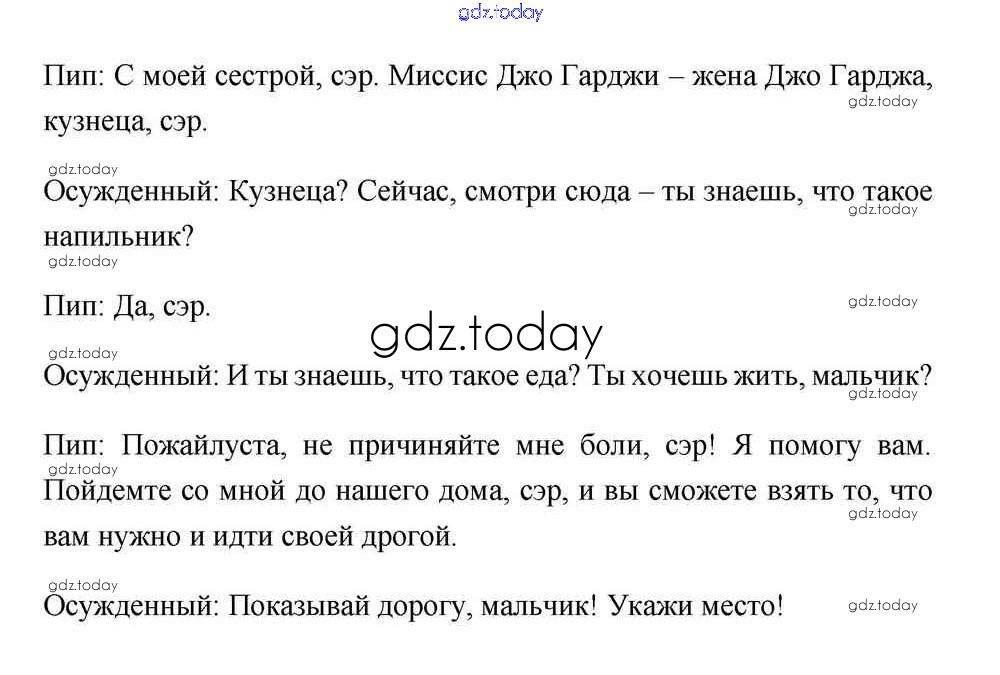 Пип: С моей сестрой, сэр. Миссис Джо Гарджи – жена Джо Гарджа, кузнеца, сэр.

Осужденный: Кузнеца? Сейчас, смотри сюда – ты знаешь, что такое напильник?

Пип: Да, сэр.

Осужденный: И ты знаешь, что такое еда? Ты хочешь жить, мальчик?

Пип: Пожайлуста, не причиняйте мне боли, сэр! Я помогу вам. Пойдемте со мной до нашего дома, сэр, и вы сможете взять то, что вам нужно и идти своей дрогой.

Осужденный: Показывай дорогу, мальчик! Укажи место!

gdz.today